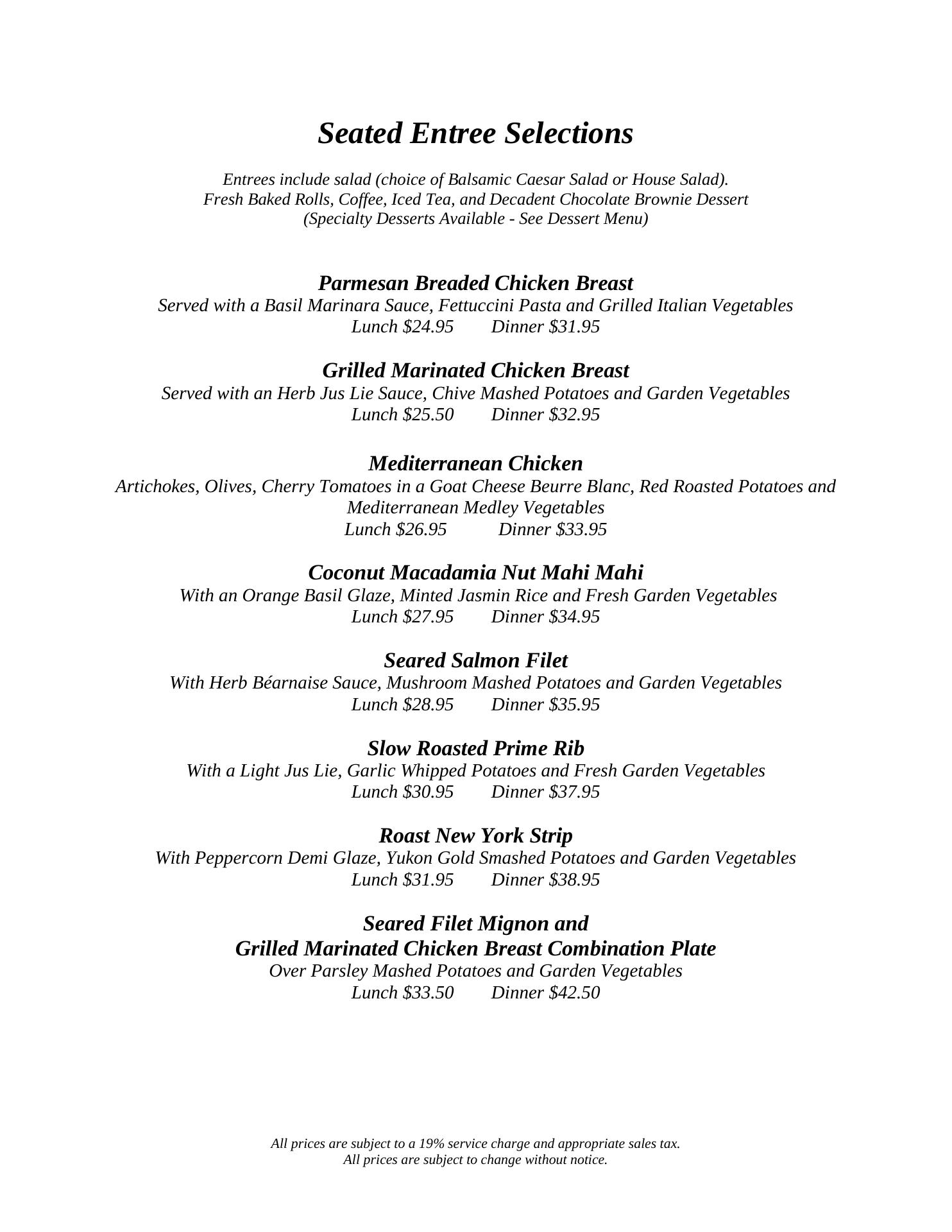 Seated Entree Selections

Entrees include salad (choice of Balsamic Caesar Salad or House Salad).
Fresh Baked Rolls, Coffee, Iced Tea, and Decadent Chocolate Brownie Dessert
(Specialty Desserts Available - See Dessert Menu)

Parmesan Breaded Chicken Breast
Served with a Basil Marinara Sauce, Fettuccini Pasta and Grilled Italian Vegetables
Lunch \$24.95 Dinner \$31.95

Grilled Marinated Chicken Breast
Served with an Herb Jus Lie Sauce, Chive Mashed Potatoes and Garden Vegetables
Lunch \$25.50 Dinner \$32.95

Mediterranean Chicken
Artichokes, Olives, Cherry Tomatoes in a Goat Cheese Beurre Blanc, Red Roasted Potatoes and Mediterranean Medley Vegetables
Lunch \$26.95 Dinner \$33.95

Coconut Macadamia Nut Mahi Mahi
With an Orange Basil Glaze, Minted Jasmin Rice and Fresh Garden Vegetables
Lunch \$27.95 Dinner \$34.95

Seared Salmon Filet
With Herb Béarnaise Sauce, Mushroom Mashed Potatoes and Garden Vegetables
Lunch \$28.95 Dinner \$35.95

Slow Roasted Prime Rib
With a Light Jus Lie, Garlic Whipped Potatoes and Fresh Garden Vegetables
Lunch \$30.95 Dinner \$37.95

Roast New York Strip
With Peppercorn Demi Glaze, Yukon Gold Smashed Potatoes and Garden Vegetables
Lunch \$31.95 Dinner \$38.95

Seared Filet Mignon and
Grilled Marinated Chicken Breast Combination Plate
Over Parsley Mashed Potatoes and Garden Vegetables
Lunch \$33.50 Dinner \$42.50

All prices are subject to a 19% service charge and appropriate sales tax.
All prices are subject to change without notice.